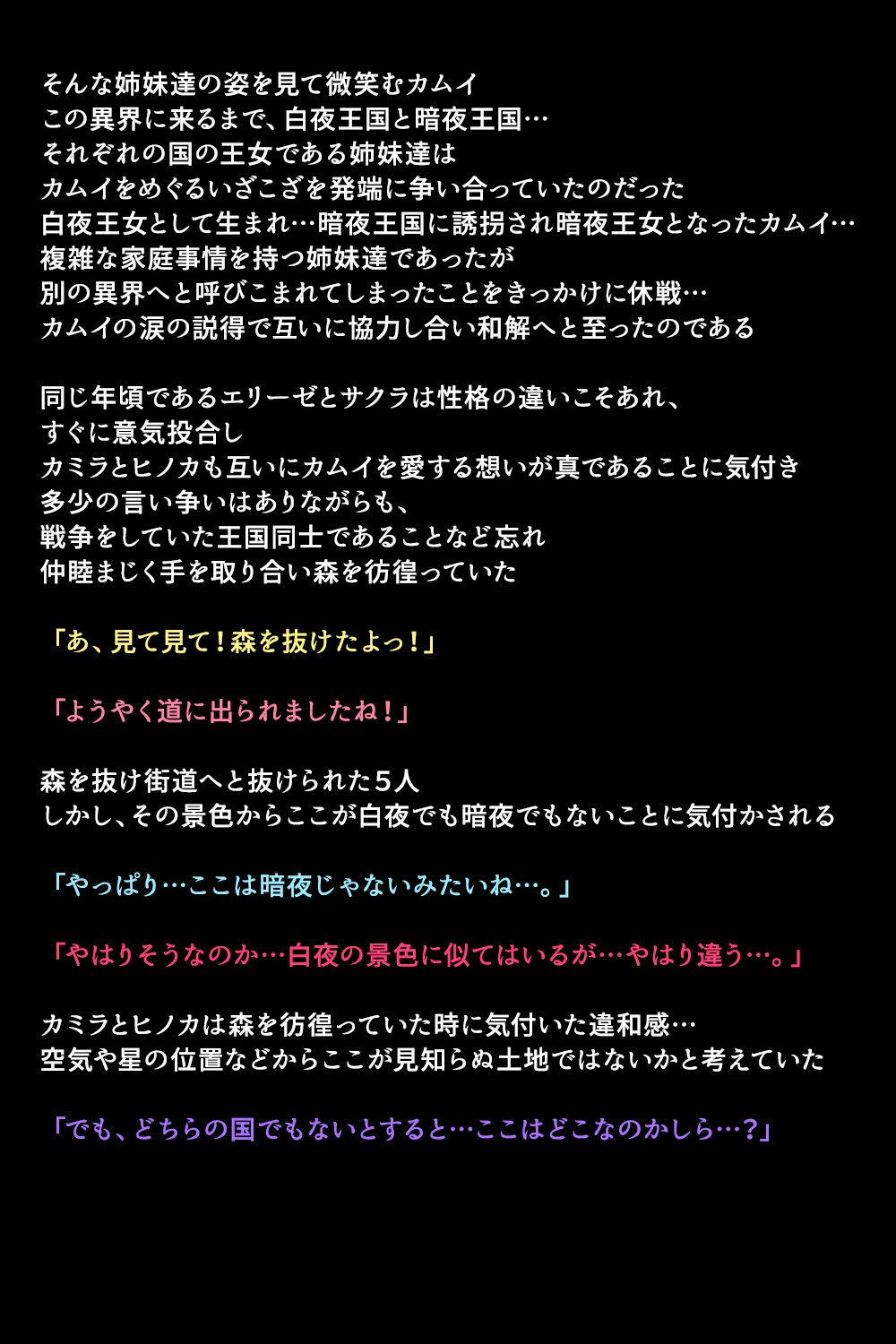 そんな姉妹達の姿を見て微笑むカムイ
この異界に来るまで、白夜王国と暗夜王国…
それぞれの国の王女である姉妹達は
カムイをめぐるいざこざを発端に争い合っていたのだった
白夜王女として生まれ…暗夜王国に誘拐され暗夜王女となったカムイ…
複雑な家庭事情を持つ姉妹達であったが
別の異界へと呼びこまれてしまったことをきっかけに休戦…
カムイの涙の説得で互いに協力し合い和解へと至ったのである

同じ年頃であるエリーゼとサクラは性格の違いこそあれ、
すぐに意気投合し
カミラとヒノカも互いにカムイを愛する想いが真であることに気付き
多少の言い争いはありながらも、
戦争をしていた王国同士であることなど忘れ
仲睦まじく手を取り合い森を彷徨っていた

「あ、見て見て！森を抜けたよっ！」

「ようやく道に出られましたね！」

森を抜け街道へと抜けられた５人
しかし、その景色からここが白夜でも暗夜でもないことに気付かされる

「やっぱり…ここは暗夜じゃないみたいね…。」

「やはりそうなのか…白夜の景色に似てはいるが…やはり違う…。」

カミラとヒノカは森を彷徨っていた時に気付いた違和感…
空気や星の位置などからここが見知らぬ土地ではないかと考えていた

「でも、どちらの国でもないとすると…ここはどこなのかしら…？」